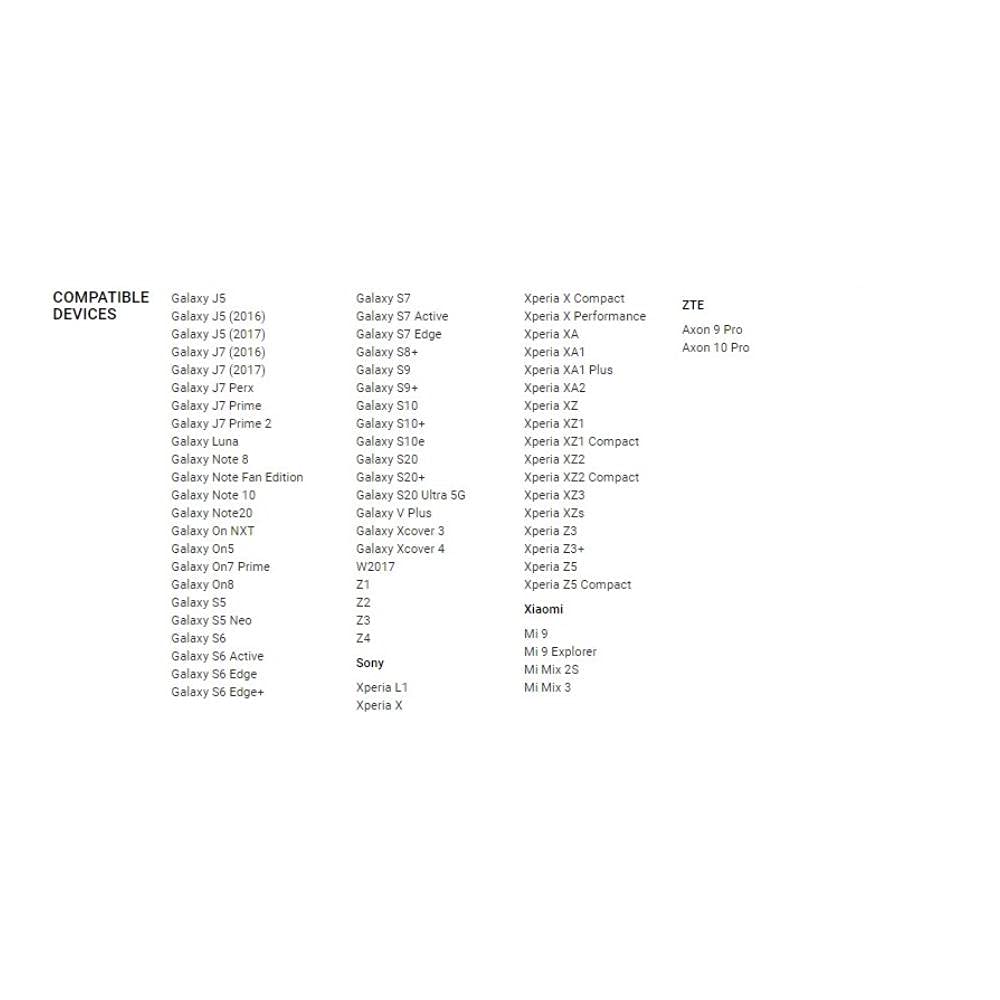 COMPATIBLE DEVICES

Galaxy J5
Galaxy J5 (2016)
Galaxy J5 (2017)
Galaxy J7 (2016)
Galaxy J7 (2017)
Galaxy J7 Perx
Galaxy J7 Prime
Galaxy J7 Prime 2
Galaxy Luna
Galaxy Note 8
Galaxy Note Fan Edition
Galaxy Note 10
Galaxy Note20
Galaxy On NXT
Galaxy On5
Galaxy On7 Prime
Galaxy On8
Galaxy S5
Galaxy S5 Neo
Galaxy S6
Galaxy S6 Active
Galaxy S6 Edge
Galaxy S6 Edge+

Galaxy S7
Galaxy S7 Active
Galaxy S7 Edge
Galaxy S8+
Galaxy S9
Galaxy S9+
Galaxy S10
Galaxy S10+
Galaxy S10e
Galaxy S20
Galaxy S20+
Galaxy S20 Ultra 5G
Galaxy V Plus
Galaxy Xcover 3
Galaxy Xcover 4
W2017
Z1
Z2
Z3
Z4

Sony

Xperia L1
Xperia X

Xperia X Compact
Xperia X Performance
Xperia XA
Xperia XA1
Xperia XA1 Plus
Xperia XA2
Xperia XZ
Xperia XZ1
Xperia XZ1 Compact
Xperia XZ2
Xperia XZ2 Compact
Xperia XZ3
Xperia XZs
Xperia Z3
Xperia Z3+
Xperia Z5
Xperia Z5 Compact

Xiaomi

Mi 9
Mi 9 Explorer
Mi Mix 2S
Mi Mix 3

ZTE

Axon 9 Pro
Axon 10 Pro